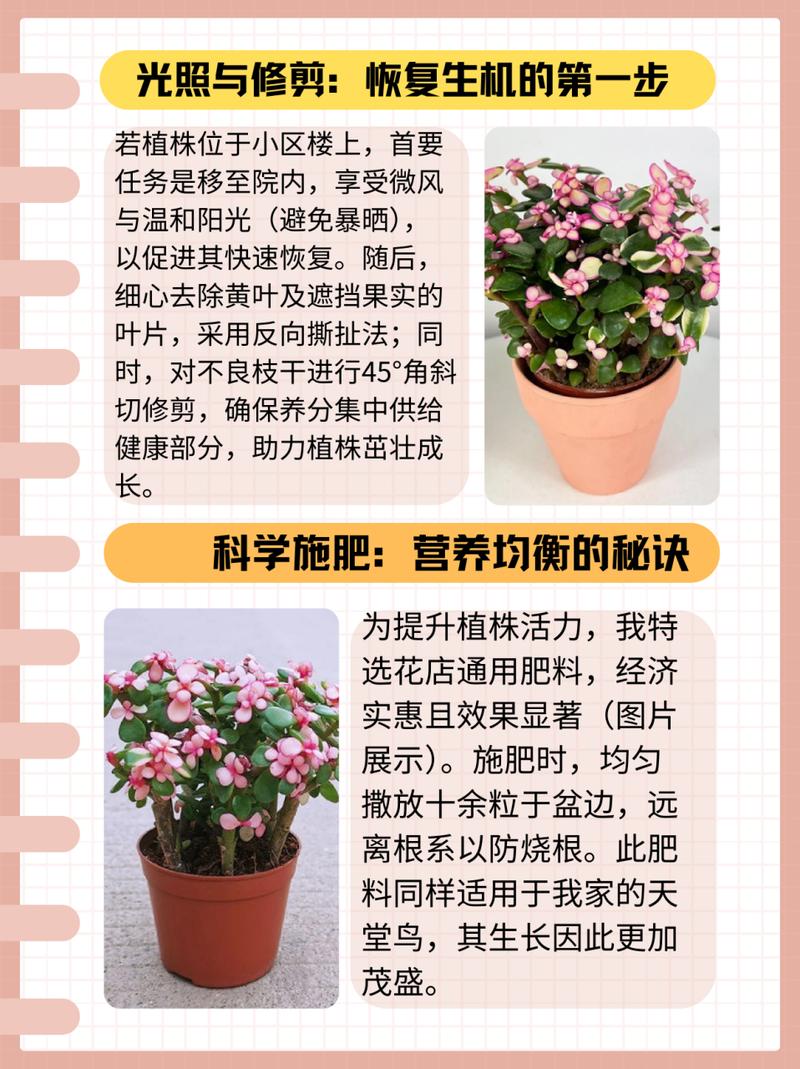 光照与修剪：恢复生机的第一步

若植株位于小区楼上，首要任务是移至院内，享受微风与温和阳光（避免暴晒），以促进其快速恢复。随后，细心去除黄叶及遮挡果实的叶片，采用反向撕扯法；同时，对不良枝干进行45°角斜切修剪，确保养分集中供给健康部分，助力植株茁壮成长。

科学施肥：营养均衡的秘诀

为提升植株活力，我特选花店通用肥料，经济实惠且效果显著（图片展示）。施肥时，均匀撒放十余粒于盆边，远离根系以防烧根。此肥料同样适用于我家的天堂鸟，其生长因此更加茂盛。